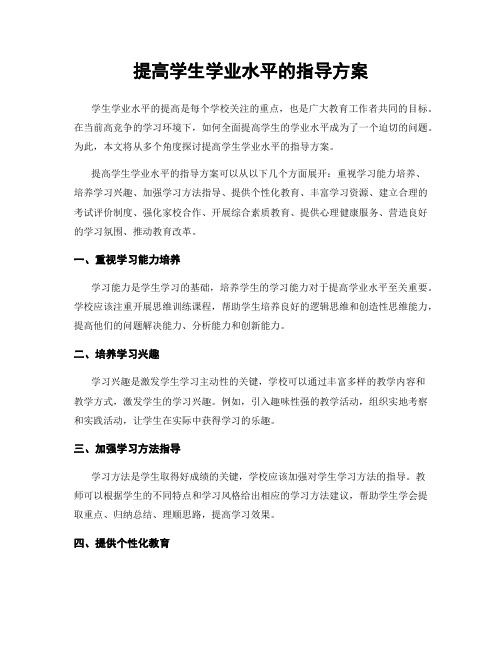 提高学生学业水平的指导方案

学生学业水平的提高是每个学校关注的重点，也是广大教育工作者共同的目标。在当前高竞争的学习环境下，如何全面提高学生的学业水平成为了一个迫切的问题。为此，本文将从多个角度探讨提高学生学业水平的指导方案。

提高学生学业水平的指导方案可以从以下几个方面展开：重视学习能力培养、培养学习兴趣、加强学习方法指导、提供个性化教育、丰富学习资源、建立合理的考试评价制度、强化家校合作、开展综合素质教育、提供心理健康服务、营造良好的学习氛围、推动教育改革。

一、重视学习能力培养

学习能力是学生学习的基础，培养学生的学习能力对于提高学业水平至关重要。学校应该注重开展思维训练课程，帮助学生培养良好的逻辑思维和创造性思维能力，提高他们的问题解决能力、分析能力和创新能力。

二、培养学习兴趣

学习兴趣是激发学生学习主动性的关键，学校可以通过丰富多样的教学内容和教学方式，激发学生的学习兴趣。例如，引入趣味性强的教学活动，组织实地考察和实践活动，让学生在实际中获得学习的乐趣。

三、加强学习方法指导

学习方法是学生取得好成绩的关键，学校应该加强对学生学习方法的指导。教师可以根据学生的不同特点和学习风格给出相应的学习方法建议，帮助学生学会提取重点、归纳总结、理顺思路，提高学习效果。

四、提供个性化教育